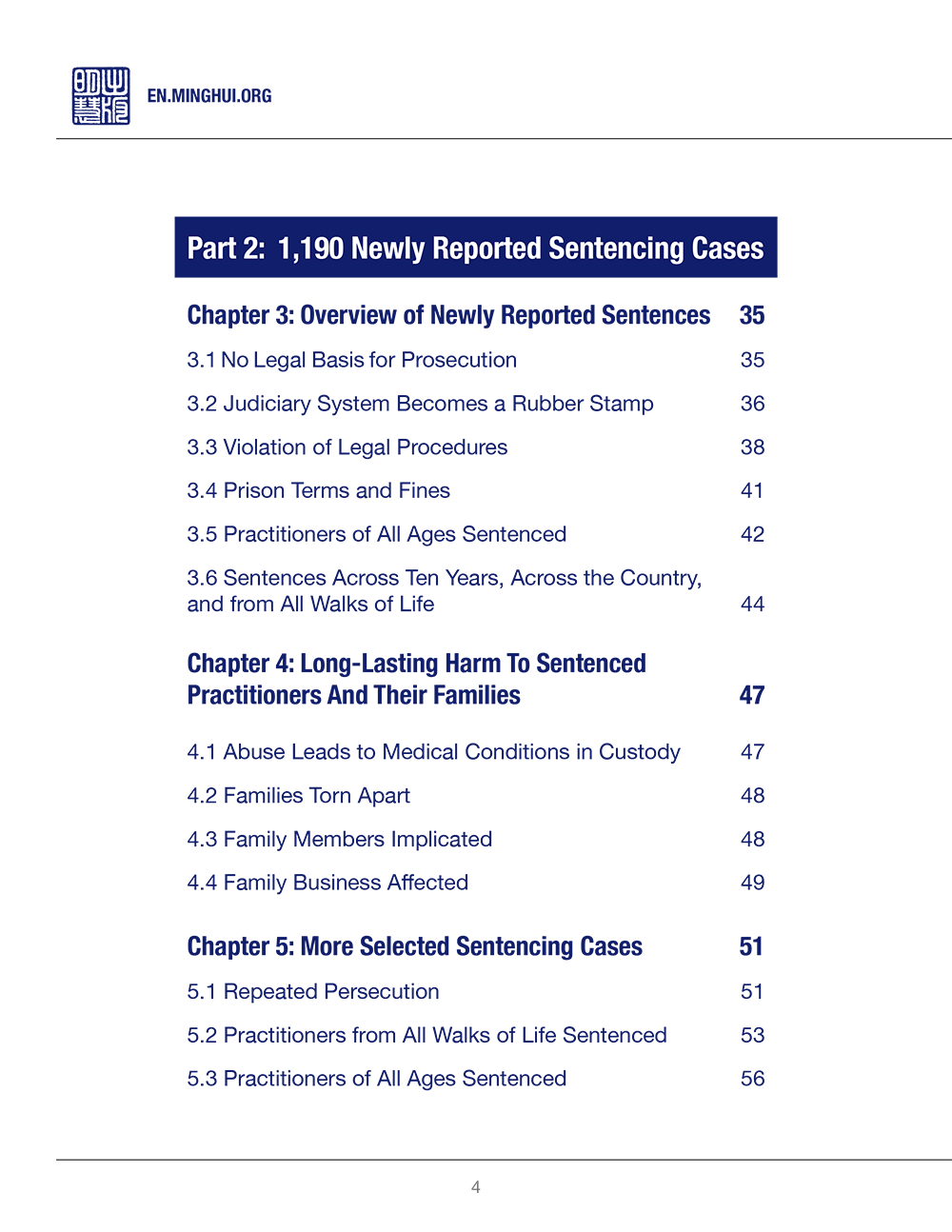 明慧

EN.MINGHUI.ORG

Part 2: 1,190 Newly Reported Sentencing Cases

Chapter 3: Overview of Newly Reported Sentences 35

3.1 No Legal Basis for Prosecution 35

3.2 Judiciary System Becomes a Rubber Stamp 36

3.3 Violation of Legal Procedures 38

3.4 Prison Terms and Fines 41

3.5 Practitioners of All Ages Sentenced 42

3.6 Sentences Across Ten Years, Across the Country, and from All Walks of Life 44

Chapter 4: Long-Lasting Harm To Sentenced Practitioners And Their Families 47

4.1 Abuse Leads to Medical Conditions in Custody 47

4.2 Families Torn Apart 48

4.3 Family Members Implicated 48

4.4 Family Business Affected 49

Chapter 5: More Selected Sentencing Cases 51

5.1 Repeated Persecution 51

5.2 Practitioners from All Walks of Life Sentenced 53

5.3 Practitioners of All Ages Sentenced 56

4